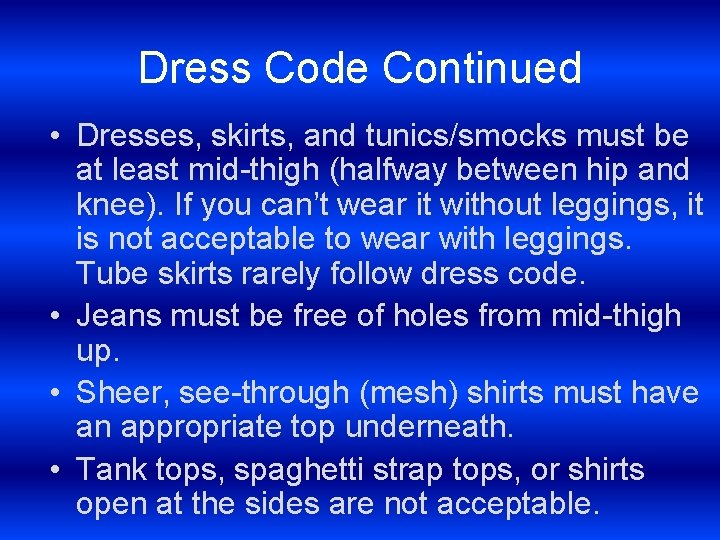 Dress Code Continued

• Dresses, skirts, and tunics/smocks must be at least mid-thigh (halfway between hip and knee). If you can’t wear it without leggings, it is not acceptable to wear with leggings. Tube skirts rarely follow dress code.
• Jeans must be free of holes from mid-thigh up.
• Sheer, see-through (mesh) shirts must have an appropriate top underneath.
• Tank tops, spaghetti strap tops, or shirts open at the sides are not acceptable.